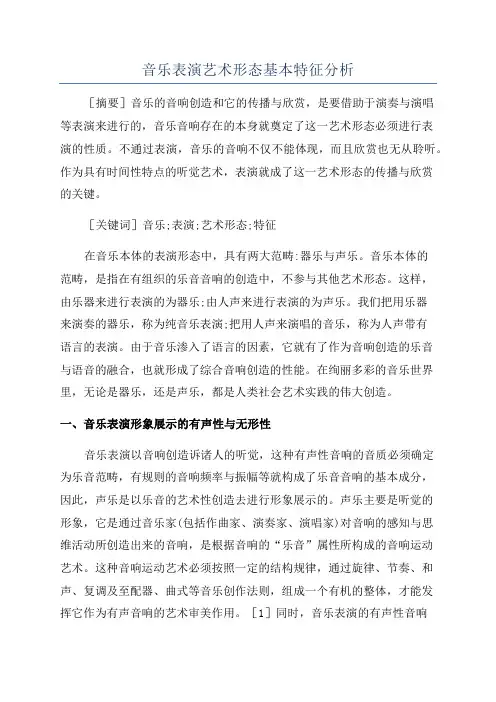 音乐表演艺术形态基本特征分析

［摘要］音乐的音响创造和它的传播与欣赏，是要借助于演奏与演唱等表演来进行的，音乐音响存在的本身就奠定了这一艺术形态必须进行表演的性质。不通过表演，音乐的音响不仅不能体现，而且欣赏也无从聆听。作为具有时间性特点的听觉艺术，表演就成了这一艺术形态的传播与欣赏的关键。

［关键词］音乐;表演;艺术形态;特征

在音乐本体的表演形态中，具有两大范畴:器乐与声乐。音乐本体的范畴，是指在有组织的乐音音响的创造中，不参与其他艺术形态。这样，由乐器来进行表演的为器乐;由人声来进行表演的为声乐。我们把用乐器来演奏的器乐，称为纯音乐表演;把用人声来演唱的音乐，称为人声带有语言的表演。由于音乐渗入了语言的因素，它就有了作为音响创造的乐音与语音的融合，也就形成了综合音响创造的性能。在绚丽多彩的音乐世界里，无论是器乐，还是声乐，都是人类社会艺术实践的伟大创造。

一、音乐表演形象展示的有声性与无形性

音乐表演以音响创造诉诸人的听觉，这种有声性音响的音质必须确定为乐音范畴，有规则的音响频率与振幅等就构成了乐音音响的基本成分，因此，声乐是以乐音的艺术性创造去进行形象展示的。声乐主要是听觉的形象，它是通过音乐家(包括作曲家、演奏家、演唱家)对音响的感知与思维活动所创造出来的音响，是根据音响的“乐音”属性所构成的音响运动艺术。这种音响运动艺术必须按照一定的结构规律，通过旋律、节奏、和声、复调及至配器、曲式等音乐创作法则，组成一个有机的整体，才能发挥它作为有声音响的艺术审美作用。［1］同时，音乐表演的有声性音响